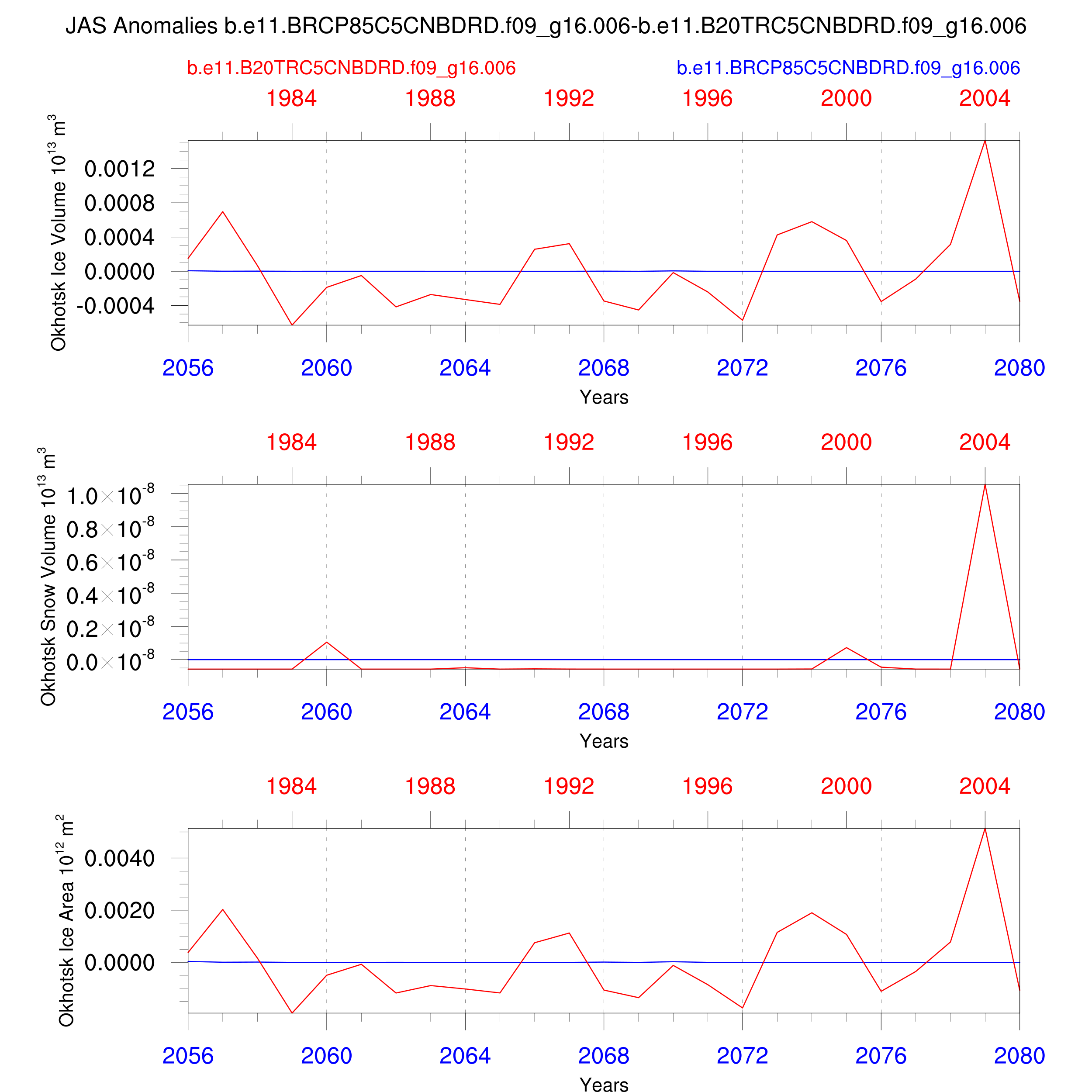 JAS Anomalies b.e11.BRCP85C5CNBDRD.f09_g16.006-b.e11.B20TRC5CNBDRD.f09_g16.006

b.e11.B20TRC5CNBDRD.f09_g16.006

b.e11.BRCP85C5CNBDRD.f09_g16.006

1984 1988 1992 1996 2000 2004

Okhotsk Ice Volume $10^{13}$ $m^3$

0.0012
0.0008
0.0004
0.0000
-0.0004

2056 2060 2064 2068 2072 2076 2080

Years

1984 1988 1992 1996 2000 2004

Okhotsk Snow Volume $10^{13}$ $m^3$

$1.0\times10^{-8}$
$0.8\times10^{-8}$
$0.6\times10^{-8}$
$0.4\times10^{-8}$
$0.2\times10^{-8}$
$0.0\times10^{-8}$

2056 2060 2064 2068 2072 2076 2080

Years

1984 1988 1992 1996 2000 2004

Okhotsk Ice Area $10^{12}$ $m^2$

0.0040
0.0020
0.0000

2056 2060 2064 2068 2072 2076 2080

Years